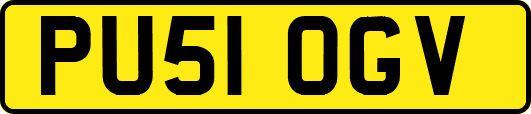 PU51 OGV